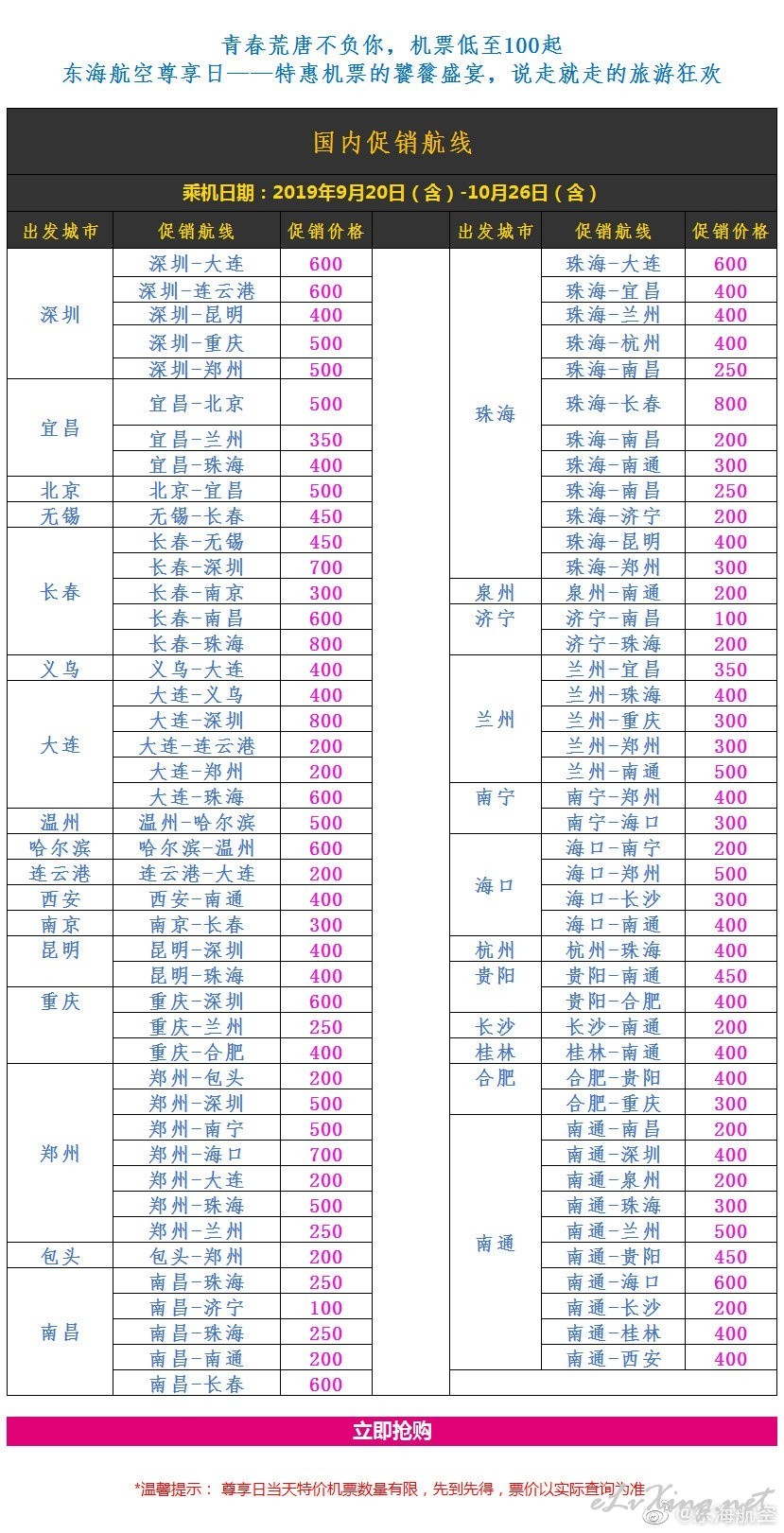 青春荒唐不负你，机票低至100起
东海航空尊享日——特惠机票的饕餮盛宴，说走就走的旅游狂欢

国内促销航线

乘机日期：2019年9月20日（含）-10月26日（含）

| 出发城市 | 促销航线 | 促销价格 |
|---|---|---|
| 深圳 | 深圳-大连 | 600 |
| | 深圳-连云港 | 600 |
| | 深圳-昆明 | 400 |
| | 深圳-重庆 | 500 |
| | 深圳-郑州 | 500 |
| 宜昌 | 宜昌-北京 | 500 |
| | 宜昌-兰州 | 350 |
| | 宜昌-珠海 | 400 |
| 北京 | 北京-宜昌 | 500 |
| 无锡 | 无锡-长春 | 450 |
| 长春 | 长春-无锡 | 450 |
| | 长春-深圳 | 700 |
| | 长春-南京 | 300 |
| | 长春-南昌 | 600 |
| | 长春-珠海 | 800 |
| 义乌 | 义乌-大连 | 400 |
| 大连 | 大连-义乌 | 400 |
| | 大连-深圳 | 800 |
| | 大连-连云港 | 200 |
| | 大连-郑州 | 200 |
| | 大连-珠海 | 600 |
| 温州 | 温州-哈尔滨 | 500 |
| 哈尔滨 | 哈尔滨-温州 | 600 |
| 连云港 | 连云港-大连 | 200 |
| 西安 | 西安-南通 | 400 |
| 南京 | 南京-长春 | 300 |
| 昆明 | 昆明-深圳 | 400 |
| | 昆明-珠海 | 400 |
| 重庆 | 重庆-深圳 | 600 |
| | 重庆-兰州 | 250 |
| | 重庆-合肥 | 400 |
| 郑州 | 郑州-包头 | 200 |
| | 郑州-深圳 | 500 |
| | 郑州-南宁 | 500 |
| | 郑州-海口 | 700 |
| | 郑州-大连 | 200 |
| | 郑州-珠海 | 500 |
| | 郑州-兰州 | 250 |
| 包头 | 包头-郑州 | 200 |
| 南昌 | 南昌-珠海 | 250 |
| | 南昌-济宁 | 100 |
| | 南昌-珠海 | 250 |
| | 南昌-南通 | 200 |
| | 南昌-长春 | 600 |

| 出发城市 | 促销航线 | 促销价格 |
|---|---|---|
| 珠海 | 珠海-大连 | 600 |
| | 珠海-宜昌 | 400 |
| | 珠海-兰州 | 400 |
| | 珠海-杭州 | 400 |
| | 珠海-南昌 | 250 |
| | 珠海-长春 | 800 |
| | 珠海-南昌 | 200 |
| | 珠海-南通 | 300 |
| | 珠海-南昌 | 250 |
| | 珠海-济宁 | 200 |
| | 珠海-昆明 | 400 |
| | 珠海-郑州 | 300 |
| 泉州 | 泉州-南通 | 200 |
| 济宁 | 济宁-南昌 | 100 |
| | 济宁-珠海 | 200 |
| 兰州 | 兰州-宜昌 | 350 |
| | 兰州-珠海 | 400 |
| | 兰州-重庆 | 300 |
| | 兰州-郑州 | 300 |
| | 兰州-南通 | 500 |
| 南宁 | 南宁-郑州 | 400 |
| | 南宁-海口 | 300 |
| 海口 | 海口-南宁 | 200 |
| | 海口-郑州 | 500 |
| | 海口-长沙 | 300 |
| | 海口-南通 | 400 |
| 杭州 | 杭州-珠海 | 400 |
| 贵阳 | 贵阳-南通 | 450 |
| | 贵阳-合肥 | 400 |
| 长沙 | 长沙-南通 | 200 |
| 桂林 | 桂林-南通 | 400 |
| 合肥 | 合肥-贵阳 | 400 |
| | 合肥-重庆 | 300 |
| 南通 | 南通-南昌 | 200 |
| | 南通-深圳 | 400 |
| | 南通-泉州 | 200 |
| | 南通-珠海 | 300 |
| | 南通-兰州 | 500 |
| | 南通-贵阳 | 450 |
| | 南通-海口 | 600 |
| | 南通-长沙 | 200 |
| | 南通-桂林 | 400 |
| | 南通-西安 | 400 |

立即抢购

*温馨提示： 尊享日当天特价机票数量有限，先到先得，票价以实际查询为准

eLvXing.net
@东海航空